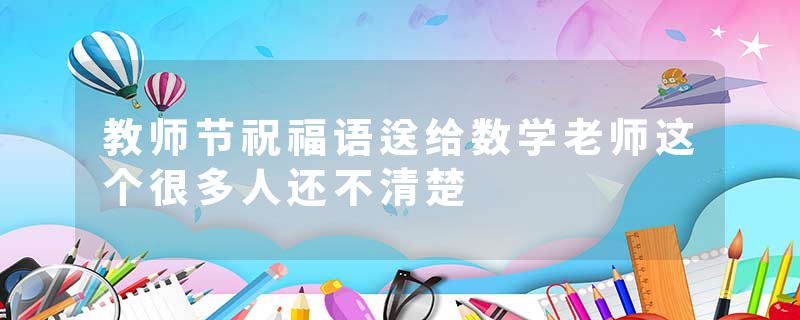 教师节祝福语送给数学老师这个很多人还不清楚